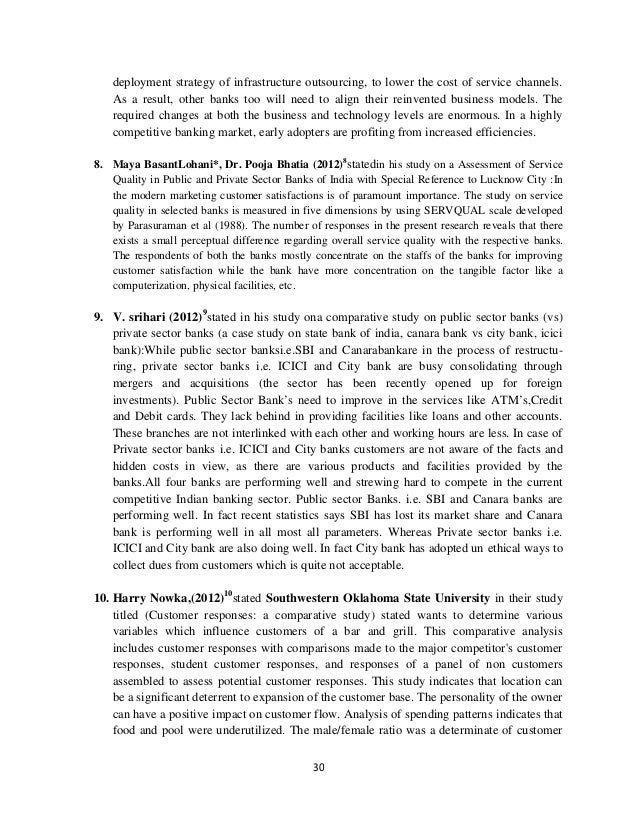 deployment strategy of infrastructure outsourcing, to lower the cost of service channels. As a result, other banks too will need to align their reinvented business models. The required changes at both the business and technology levels are enormous. In a highly competitive banking market, early adopters are profiting from increased efficiencies.

8. Maya BasantLohani*, Dr. Pooja Bhatia (2012)$^8$statedin his study on a Assessment of Service Quality in Public and Private Sector Banks of India with Special Reference to Lucknow City :In the modern marketing customer satisfactions is of paramount importance. The study on service quality in selected banks is measured in five dimensions by using SERVQUAL scale developed by Parasuraman et al (1988). The number of responses in the present research reveals that there exists a small perceptual difference regarding overall service quality with the respective banks. The respondents of both the banks mostly concentrate on the staffs of the banks for improving customer satisfaction while the bank have more concentration on the tangible factor like a computerization, physical facilities, etc.

9. V. srihari (2012)$^9$stated in his study ona comparative study on public sector banks (vs) private sector banks (a case study on state bank of india, canara bank vs city bank, icici bank):While public sector banksi.e.SBI and Canarabankare in the process of restructuring, private sector banks i.e. ICICI and City bank are busy consolidating through mergers and acquisitions (the sector has been recently opened up for foreign investments). Public Sector Bank's need to improve in the services like ATM's,Credit and Debit cards. They lack behind in providing facilities like loans and other accounts. These branches are not interlinked with each other and working hours are less. In case of Private sector banks i.e. ICICI and City banks customers are not aware of the facts and hidden costs in view, as there are various products and facilities provided by the banks.All four banks are performing well and strewing hard to compete in the current competitive Indian banking sector. Public sector Banks. i.e. SBI and Canara banks are performing well. In fact recent statistics says SBI has lost its market share and Canara bank is performing well in all most all parameters. Whereas Private sector banks i.e. ICICI and City bank are also doing well. In fact City bank has adopted un ethical ways to collect dues from customers which is quite not acceptable.

10. Harry Nowka,(2012)$^{10}$stated Southwestern Oklahoma State University in their study titled (Customer responses: a comparative study) stated wants to determine various variables which influence customers of a bar and grill. This comparative analysis includes customer responses with comparisons made to the major competitor's customer responses, student customer responses, and responses of a panel of non customers assembled to assess potential customer responses. This study indicates that location can be a significant deterrent to expansion of the customer base. The personality of the owner can have a positive impact on customer flow. Analysis of spending patterns indicates that food and pool were underutilized. The male/female ratio was a determinate of customer

30